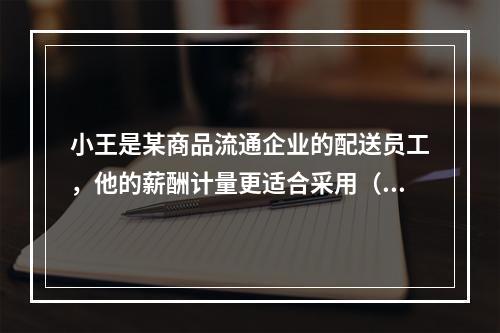 小王是某商品流通企业的配送员工，他的薪酬计量更适合采用（...